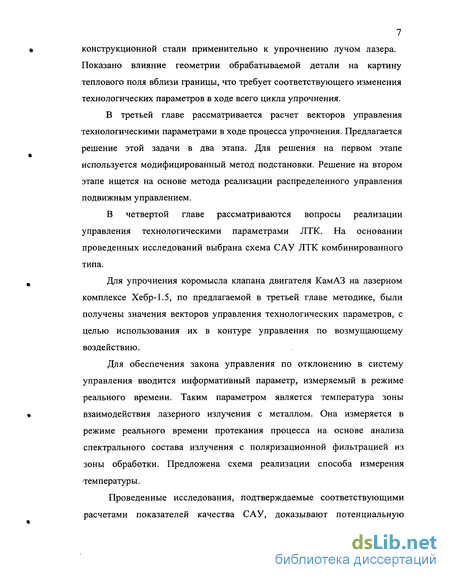 7

конструкционной стали применительно к упрочнению лучом лазера. Показано влияние геометрии обрабатываемой детали на картину теплового поля вблизи границы, что требует соответствующего изменения технологических параметров в ходе всего цикла упрочнения.

В третьей главе рассматривается расчет векторов управления технологическими параметрами в ходе процесса упрочнения. Предлагается решение этой задачи в два этапа. Для решения на первом этапе используется модифицированный метод подстановки. Решение на втором этапе ищется на основе метода реализации распределенного управления подвижным управлением.

В четвертой главе рассматриваются вопросы реализации управления технологическими параметрами ЛТК. На основании проведенных исследований выбрана схема САУ ЛТК комбинированного типа.

Для упрочнения коромысла клапана двигателя КамАЗ на лазерном комплексе Хебр-1.5, по предлагаемой в третьей главе методике, были получены значения векторов управления технологических параметров, с целью использования их в контуре управления по возмущающему воздействию.

Для обеспечения закона управления по отклонению в систему управления вводится информативный параметр, измеряемый в режиме реального времени. Таким параметром является температура зоны взаимодействия лазерного излучения с металлом. Она измеряется в режиме реального времени протекания процесса на основе анализа спектрального состава излучения с поляризационной фильтрацией из зоны обработки. Предложена схема реализации способа измерения температуры.

Проведенные исследования, подтверждаемые соответствующими расчетами показателей качества САУ, доказывают потенциальную

dsLib.net
библиотека диссертаций